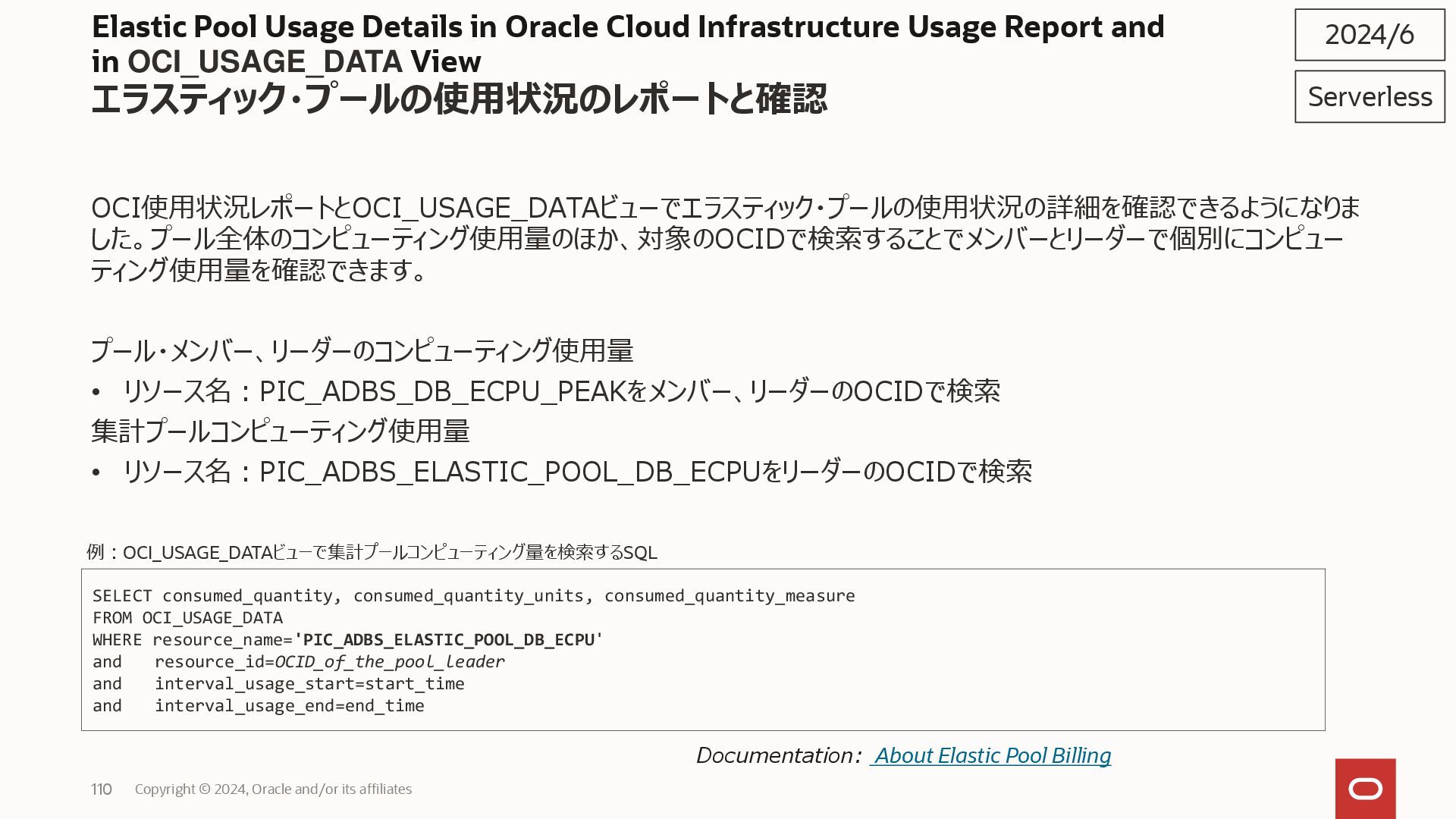 Elastic Pool Usage Details in Oracle Cloud Infrastructure Usage Report and in OCI_USAGE_DATA View
エラスティック・プールの使用状況のレポートと確認

2024/6

Serverless

OCI使用状況レポートとOCI_USAGE_DATAビューでエラスティック・プールの使用状況の詳細を確認できるようになりました。プール全体のコンピューティング使用量のほか、対象のOCIDで検索することでメンバーとリーダーで個別にコンピューティング使用量を確認できます。

プール・メンバー、リーダーのコンピューティング使用量
• リソース名：PIC_ADBS_DB_ECPU_PEAKをメンバー、リーダーのOCIDで検索
集計プールコンピューティング使用量
• リソース名：PIC_ADBS_ELASTIC_POOL_DB_ECPUをリーダーのOCIDで検索

例：OCI_USAGE_DATAビューで集計プールコンピューティング量を検索するSQL

SELECT consumed_quantity, consumed_quantity_units, consumed_quantity_measure
FROM OCI_USAGE_DATA
WHERE resource_name='PIC_ADBS_ELASTIC_POOL_DB_ECPU'
and resource_id=OCID_of_the_pool_leader
and interval_usage_start=start_time
and interval_usage_end=end_time

Documentation: About Elastic Pool Billing

110 Copyright © 2024, Oracle and/or its affiliates